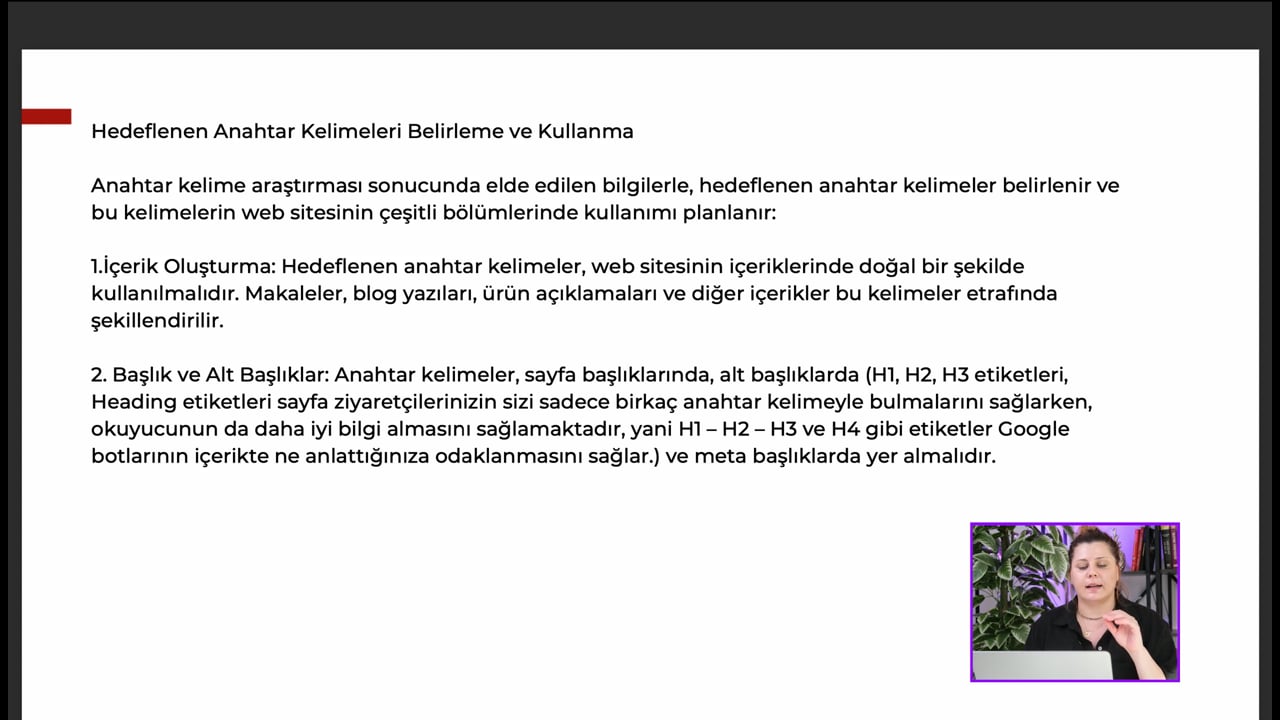 Hedeflenen Anahtar Kelimeleri Belirleme ve Kullanma

Anahtar kelime araştırması sonucunda elde edilen bilgilerle, hedeflenen anahtar kelimeler belirlenir ve bu kelimelerin web sitesinin çeşitli bölümlerinde kullanımı planlanır:

1.İçerik Oluşturma: Hedeflenen anahtar kelimeler, web sitesinin içeriklerinde doğal bir şekilde kullanılmalıdır. Makaleler, blog yazıları, ürün açıklamaları ve diğer içerikler bu kelimeler etrafında şekillendirilir.

2. Başlık ve Alt Başlıklar: Anahtar kelimeler, sayfa başlıklarında, alt başlıklarda (H1, H2, H3 etiketleri, Heading etiketleri sayfa ziyaretçilerinizin sizi sadece birkaç anahtar kelimeyle bulmalarını sağlarken, okuyucunun da daha iyi bilgi almasını sağlamaktadır, yani H1 – H2 – H3 ve H4 gibi etiketler Google botlarının içerikte ne anlattığınıza odaklanmasını sağlar.) ve meta başlıklarda yer almalıdır.